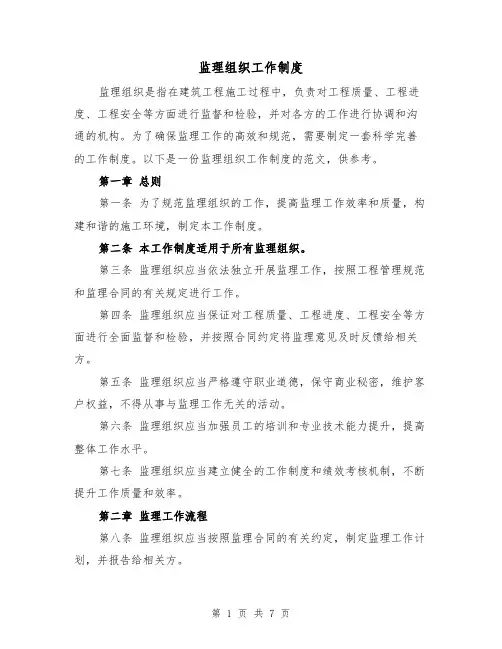 监理组织工作制度

监理组织是指在建筑工程施工过程中，负责对工程质量、工程进度、工程安全等方面进行监督和检验，并对各方的工作进行协调和沟通的机构。为了确保监理工作的高效和规范，需要制定一套科学完善的工作制度。以下是一份监理组织工作制度的范文，供参考。

第一章 总则

第一条 为了规范监理组织的工作，提高监理工作效率和质量，构建和谐的施工环境，制定本工作制度。

第二条 本工作制度适用于所有监理组织。

第三条 监理组织应当依法独立开展监理工作，按照工程管理规范和监理合同的有关规定进行工作。

第四条 监理组织应当保证对工程质量、工程进度、工程安全等方面进行全面监督和检验，并按照合同约定将监理意见及时反馈给相关方。

第五条 监理组织应当严格遵守职业道德，保守商业秘密，维护客户权益，不得从事与监理工作无关的活动。

第六条 监理组织应当加强员工的培训和专业技术能力提升，提高整体工作水平。

第七条 监理组织应当建立健全的工作制度和绩效考核机制，不断提升工作质量和效率。

第二章 监理工作流程

第八条 监理组织应当按照监理合同的有关约定，制定监理工作计划，并报告给相关方。

第 1 页 共 7 页